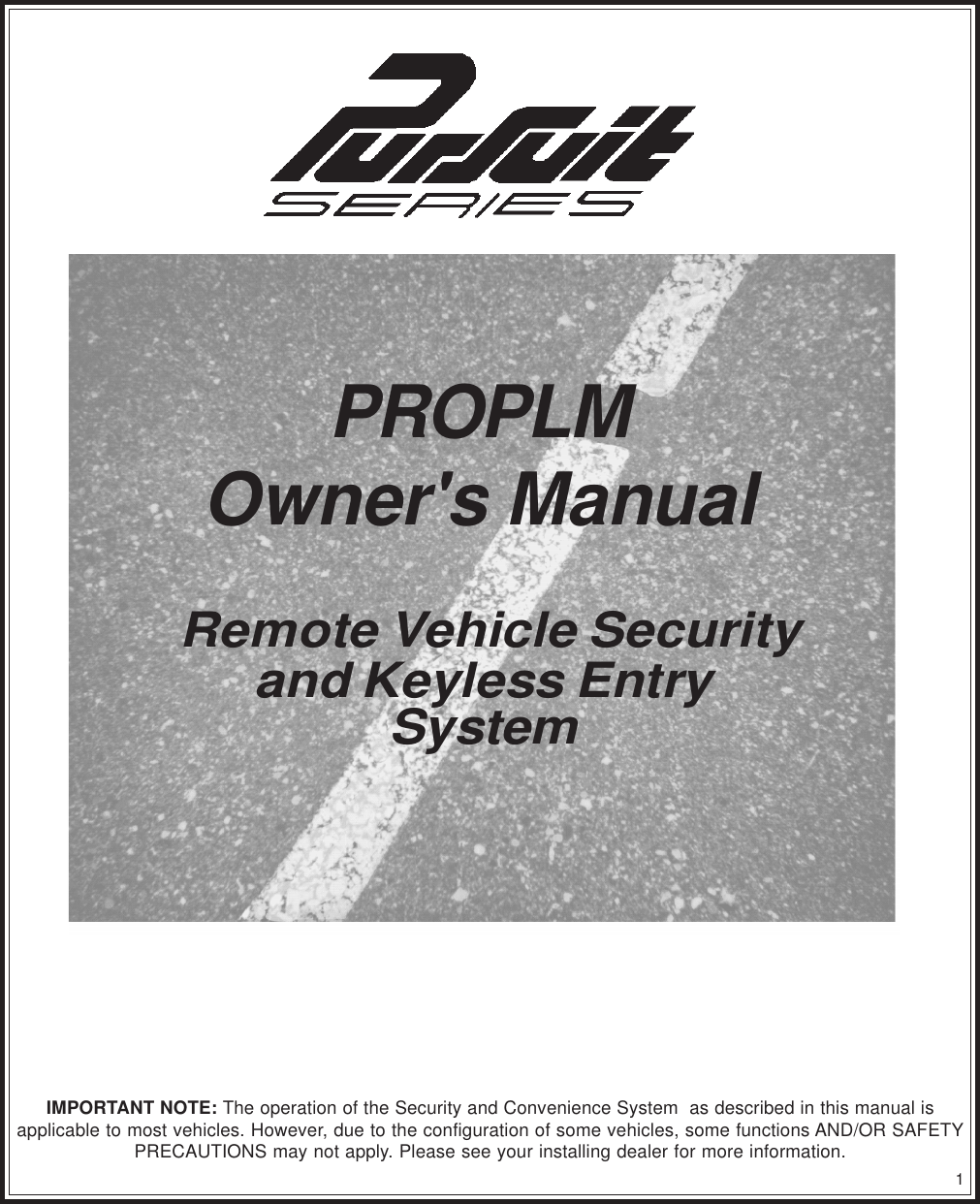 Pursuit
SERIES

PROPLM
Owner's Manual

Remote Vehicle Security and Keyless Entry System

IMPORTANT NOTE: The operation of the Security and Convenience System as described in this manual is applicable to most vehicles. However, due to the configuration of some vehicles, some functions AND/OR SAFETY PRECAUTIONS may not apply. Please see your installing dealer for more information.

1